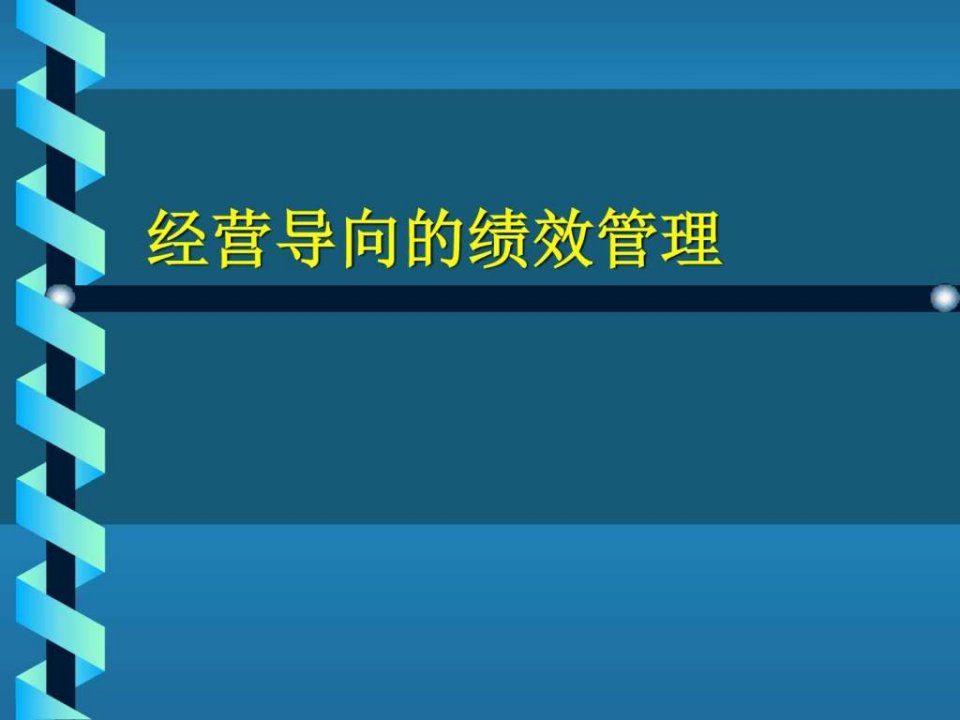 经营导向的绩效管理